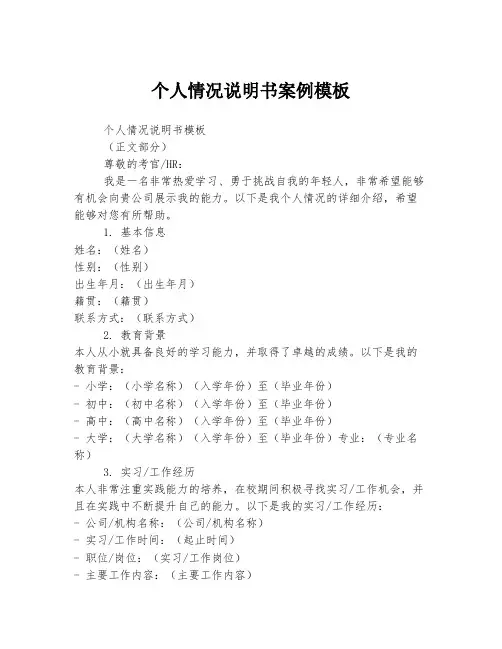 个人情况说明书案例模板

个人情况说明书模板

（正文部分）

尊敬的考官/HR：

我是一名非常热爱学习、勇于挑战自我的年轻人，非常希望能够有机会向贵公司展示我的能力。以下是我个人情况的详细介绍，希望能够对您有所帮助。

1. 基本信息

姓名：（姓名）

性别：（性别）

出生年月：（出生年月）

籍贯：（籍贯）

联系方式：（联系方式）

2. 教育背景

本人从小就具备良好的学习能力，并取得了卓越的成绩。以下是我的教育背景：

- 小学：（小学名称）（入学年份）至（毕业年份）

- 初中：（初中名称）（入学年份）至（毕业年份）

- 高中：（高中名称）（入学年份）至（毕业年份）

- 大学：（大学名称）（入学年份）至（毕业年份）专业：（专业名称）

3. 实习/工作经历

本人非常注重实践能力的培养，在校期间积极寻找实习/工作机会，并且在实践中不断提升自己的能力。以下是我的实习/工作经历：

- 公司/机构名称：（公司/机构名称）

- 实习/工作时间：（起止时间）

- 职位/岗位：（实习/工作岗位）

- 主要工作内容：（主要工作内容）